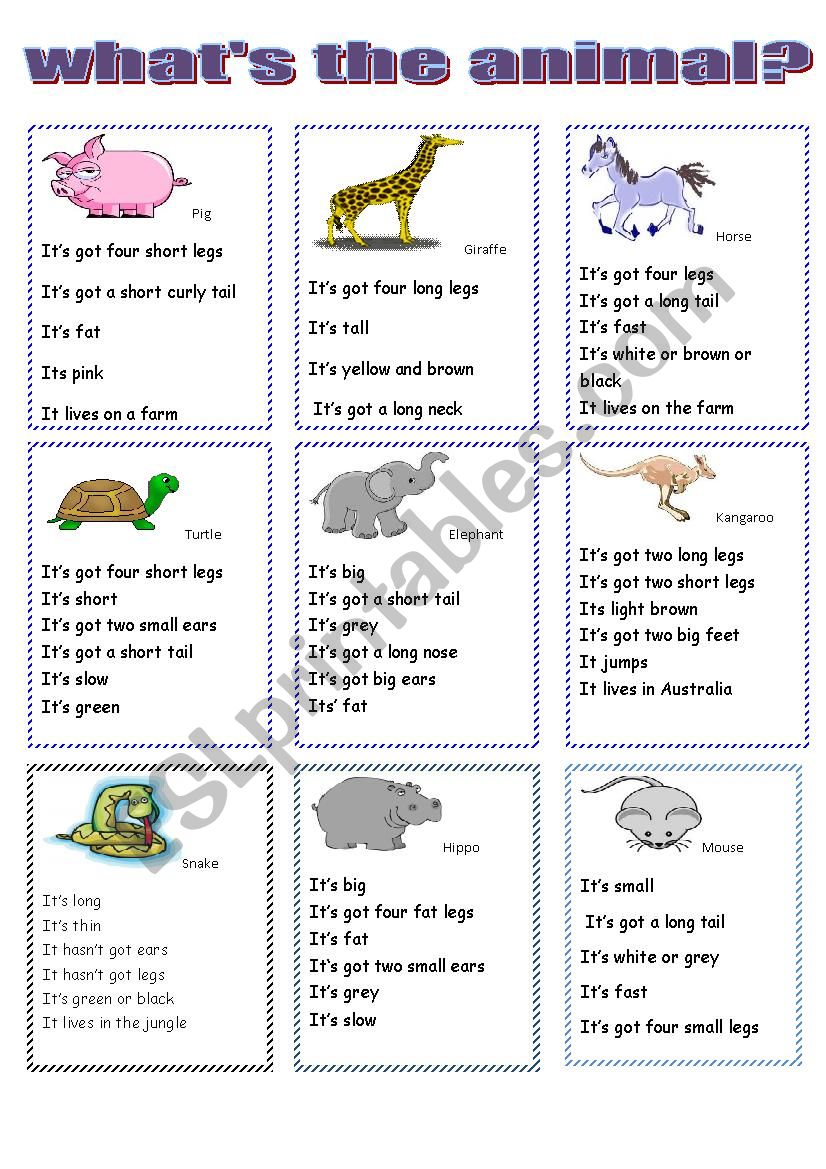 what's the animal?

Pig

It's got four short legs

It's got a short curly tail

It's fat

Its pink

It lives on a farm

Giraffe

It's got four long legs

It's tall

It's yellow and brown

It's got a long neck

Horse

It's got four legs
It's got a long tail
It's fast
It's white or brown or black
It lives on the farm

Turtle

It's got four short legs
It's short
It's got two small ears
It's got a short tail
It's slow
It's green

Elephant

It's big
It's got a short tail
It's grey
It's got a long nose
It's got big ears
Its' fat

Kangaroo

It's got two long legs
It's got two short legs
Its light brown
It's got two big feet
It jumps
It lives in Australia

Snake

It's long
It's thin
It hasn't got ears
It hasn't got legs
It's green or black
It lives in the jungle

Hippo

It's big
It's got four fat legs
It's fat
It's got two small ears
It's grey
It's slow

Mouse

It's small

It's got a long tail

It's white or grey

It's fast

It's got four small legs

ESLprintables.com